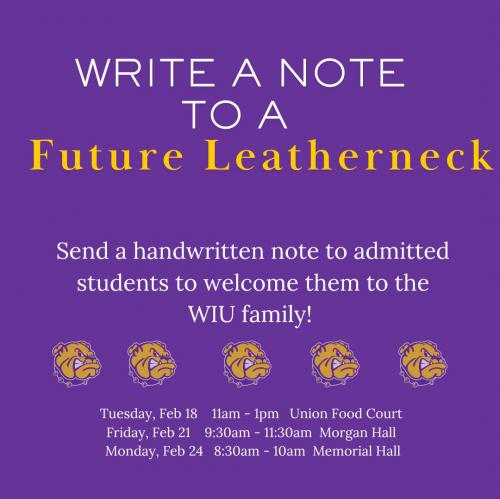 WRITE A NOTE
TO A
Future Leatherneck

Send a handwritten note to admitted students to welcome them to the WIU family!

Tuesday, Feb 18   11am - 1pm   Union Food Court
Friday, Feb 21   9:30am - 11:30am   Morgan Hall
Monday, Feb 24   8:30am - 10am   Memorial Hall